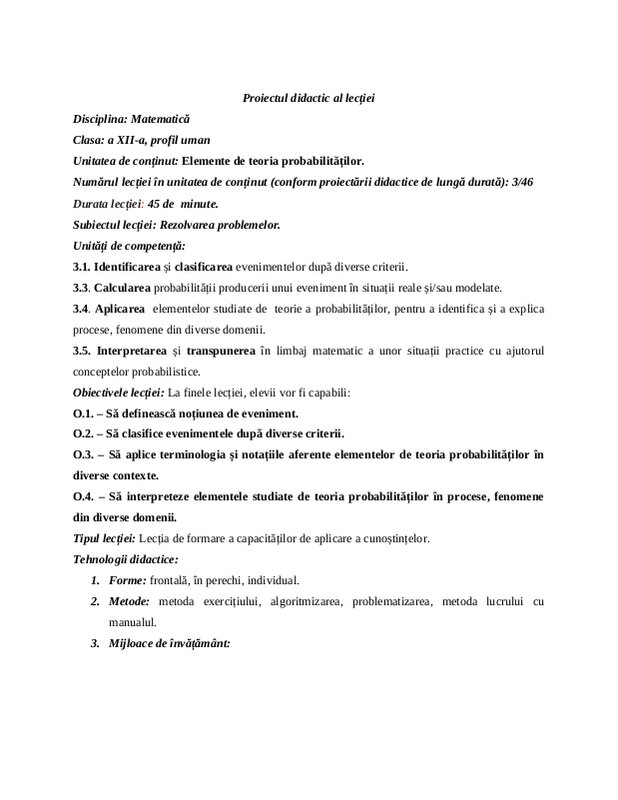 Proiectul didactic al lecției

Disciplina: Matematică

Clasa: a XII-a, profil uman

Unitatea de conținut: Elemente de teoria probabilităților.

Numărul lecției în unitatea de conținut (conform proiectării didactice de lungă durată): 3/46

Durata lecției: 45 de minute.

Subiectul lecției: Rezolvarea problemelor.

Unități de competență:

3.1. Identificarea și clasificarea evenimentelor după diverse criterii.

3.3. Calcularea probabilității producerii unui eveniment în situații reale și/sau modelate.

3.4. Aplicarea elementelor studiate de teorie a probabilităților, pentru a identifica și a explica procese, fenomene din diverse domenii.

3.5. Interpretarea și transpunerea în limbaj matematic a unor situații practice cu ajutorul conceptelor probabilistice.

Obiectivele lecției: La finele lecției, elevii vor fi capabili:

O.1. – Să definească noțiunea de eveniment.

O.2. – Să clasifice evenimentele după diverse criterii.

O.3. – Să aplice terminologia și notațiile aferente elementelor de teoria probabilităților în diverse contexte.

O.4. – Să interpreteze elementele studiate de teoria probabilităților în procese, fenomene din diverse domenii.

Tipul lecției: Lecția de formare a capacităților de aplicare a cunoștințelor.

Tehnologii didactice:

1. Forme: frontală, în perechi, individual.

2. Metode: metoda exercițiului, algoritmizarea, problematizarea, metoda lucrului cu manualul.

3. Mijloace de învățământ: